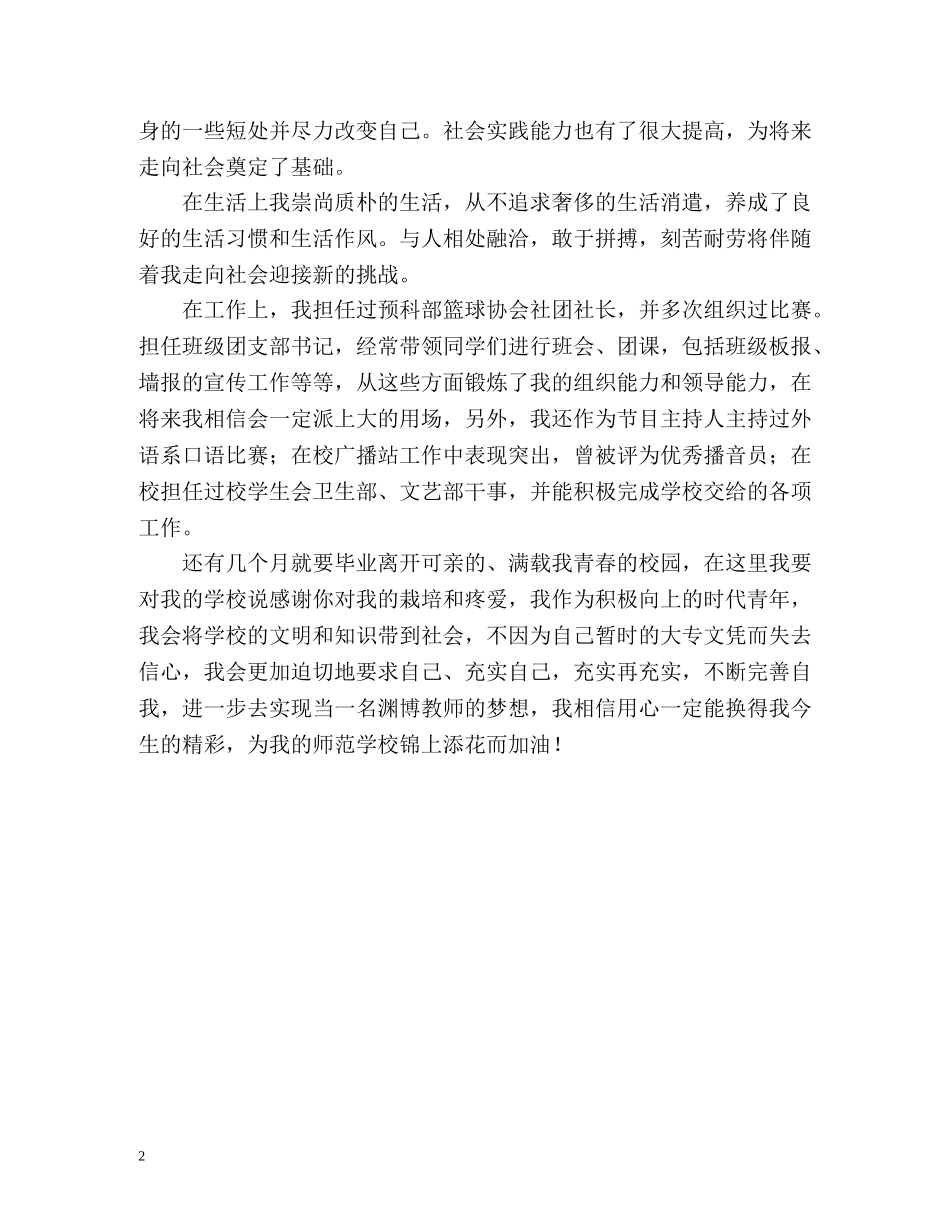 身的一些短处并尽力改变自己。社会实践能力也有了很大提高，为将来走向社会奠定了基础。

在生活上我崇尚质朴的生活，从不追求奢侈的生活消遣，养成了良好的生活习惯和生活作风。与人相处融洽，敢于拼搏，刻苦耐劳将伴随着我走向社会迎接新的挑战。

在工作上，我担任过预科部篮球协会社团社长，并多次组织过比赛。担任班级团支部书记，经常带领同学们进行班会、团课，包括班级板报、墙报的宣传工作等等，从这些方面锻炼了我的组织能力和领导能力，在将来我相信会一定派上大的用场，另外，我还作为节目主持人主持过外语系口语比赛；在校广播站工作中表现突出，曾被评为优秀播音员；在校担任过校学生会卫生部、文艺部干事，并能积极完成学校交给的各项工作。

还有几个月就要毕业离开可亲的、满载我青春的校园，在这里我要对我的学校说感谢你对我的栽培和疼爱，我作为积极向上的时代青年，我会将学校的文明和知识带到社会，不因为自己暂时的大专文凭而失去信心，我会更加迫切地要求自己、充实自己，充实再充实，不断完善自我，进一步去实现当一名渊博教师的梦想，我相信用心一定能换得我今生的精彩，为我的师范学校锦上添花而加油！

2